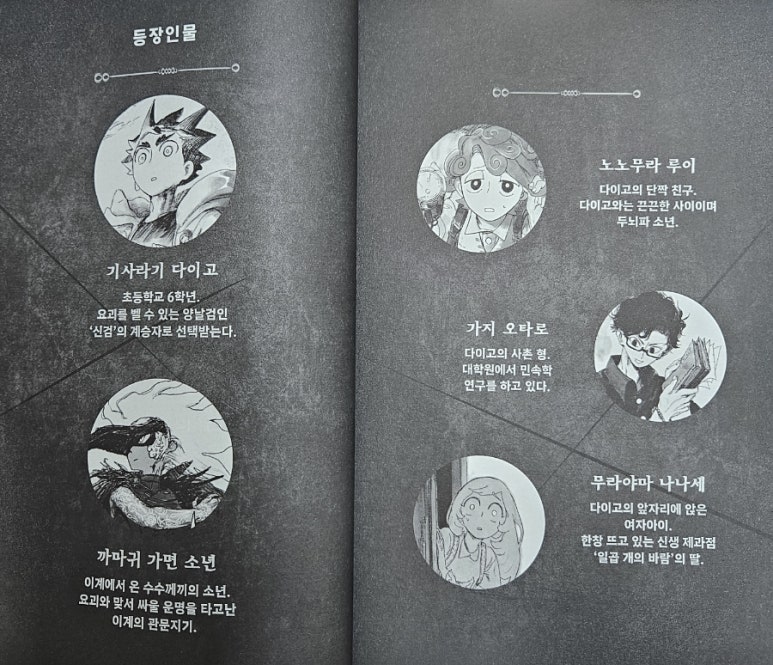 등장인물

기사라기 다이고

초등학교 6학년.
요괴를 벨 수 있는 양날검인
'신검'의 계승자로 선택받는다.

까마귀 가면 소년

이계에서 온 수수께끼의 소년.
요괴와 맞서 싸울 운명을 타고난
이계의 관문지기.

노노무라 루이

다이고의 단짝 친구.
다이고와는 끈끈한 사이이며
두뇌파 소년.

가지 오타로

다이고의 사촌 형.
대학원에서 민속학
연구를 하고 있다.

무라야마 나나세

다이고의 앞자리에 앉은
여자아이.
한창 뜨고 있는 신생 제과점
'일곱 개의 바람'의 딸.